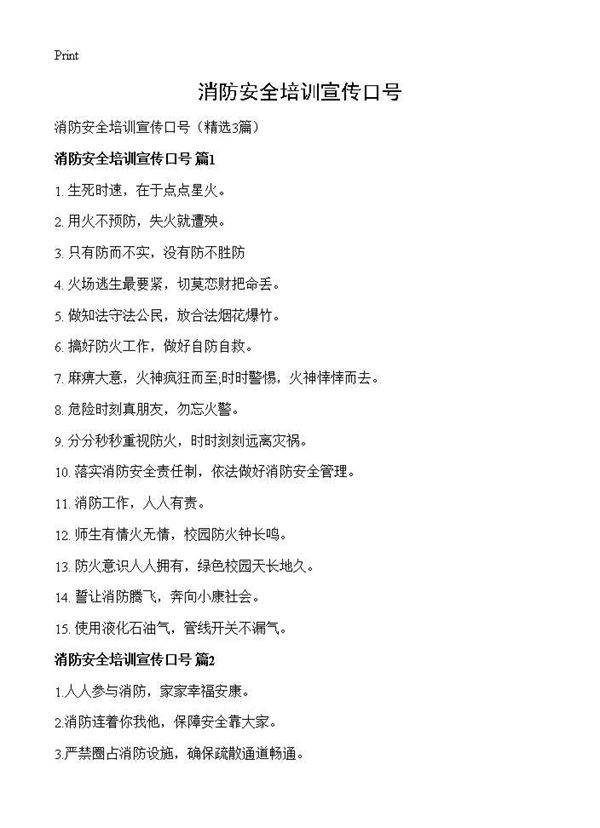 Print

消防安全培训宣传口号

消防安全培训宣传口号（精选3篇）

消防安全培训宣传口号 篇1

1. 生死时速，在于点点星火。

2. 用火不预防，失火就遭殃。

3. 只有防而不实，没有防不胜防

4. 火场逃生最要紧，切莫恋财把命丢。

5. 做知法守法公民，放合法烟花爆竹。

6. 搞好防火工作，做好自防自救。

7. 麻痹大意，火神疯狂而至;时时警惕，火神悻悻而去。

8. 危险时刻真朋友，勿忘火警。

9. 分分秒秒重视防火，时时刻刻远离灾祸。

10. 落实消防安全责任制，依法做好消防安全管理。

11. 消防工作，人人有责。

12. 师生有情火无情，校园防火钟长鸣。

13. 防火意识人人拥有，绿色校园天长地久。

14. 誓让消防腾飞，奔向小康社会。

15. 使用液化石油气，管线开关不漏气。

消防安全培训宣传口号 篇2

1.人人参与消防，家家幸福安康。

2.消防连着你我他，保障安全靠大家。

3.严禁圈占消防设施，确保疏散通道畅通。